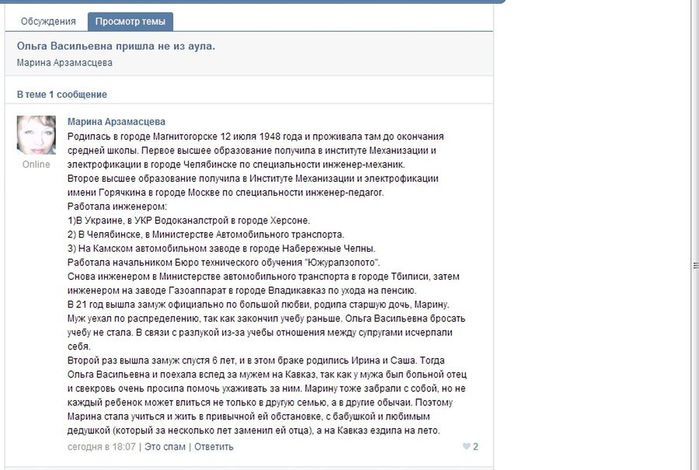 Обсуждения Просмотр темы

Ольга Васильевна пришла не из аула.
Марина Арзамасцева

В теме 1 сообщение

Online

Марина Арзамасцева
Родилась в городе Магнитогорске 12 июля 1948 года и проживала там до окончания средней школы. Первое высшее образование получила в институте Механизации и электрофикации в городе Челябинске по специальности инженер-механик.
Второе высшее образование получила в Институте Механизации и электрофикации имени Горячкина в городе Москве по специальности инженер-педагог.
Работала инженером:
1)В Украине, в УКР Водоканалстрой в городе Херсоне.
2) В Челябинске, в Министерстве Автомобильного транспорта.
3) На Камском автомобильном заводе в городе Набережные Челны.
Работала начальником Бюро технического обучения "Южуралзолото".
Снова инженером в Министерстве автомобильного транспорта в городе Тбилиси, затем инженером на заводе Газоаппарат в городе Владикавказ по ухода на пенсию.
В 21 год вышла замуж официально по большой любви, родила старшую дочь, Марину.
Муж уехал по распределению, так как закончил учебу раньше. Ольга Васильевна бросать учебу не стала. В связи с разлукой из-за учебы отношения между супругами исчерпали себя.
Второй раз вышла замуж спустя 6 лет, и в этом браке родились Ирина и Саша. Тогда Ольга Васильевна и поехала вслед за мужем на Кавказ, так как у мужа был больной отец и свекровь очень просила помочь ухаживать за ним. Марину тоже забрали с собой, но не каждый ребенок может влиться не только в другую семью, а в другие обычаи. Поэтому Марина стала учиться и жить в привычной ей обстановке, с бабушкой и любимым дедушкой (который за несколько лет заменил ей отца), а на Кавказ ездила на лето.
сегодня в 18:07 | Это спам | Ответить 2